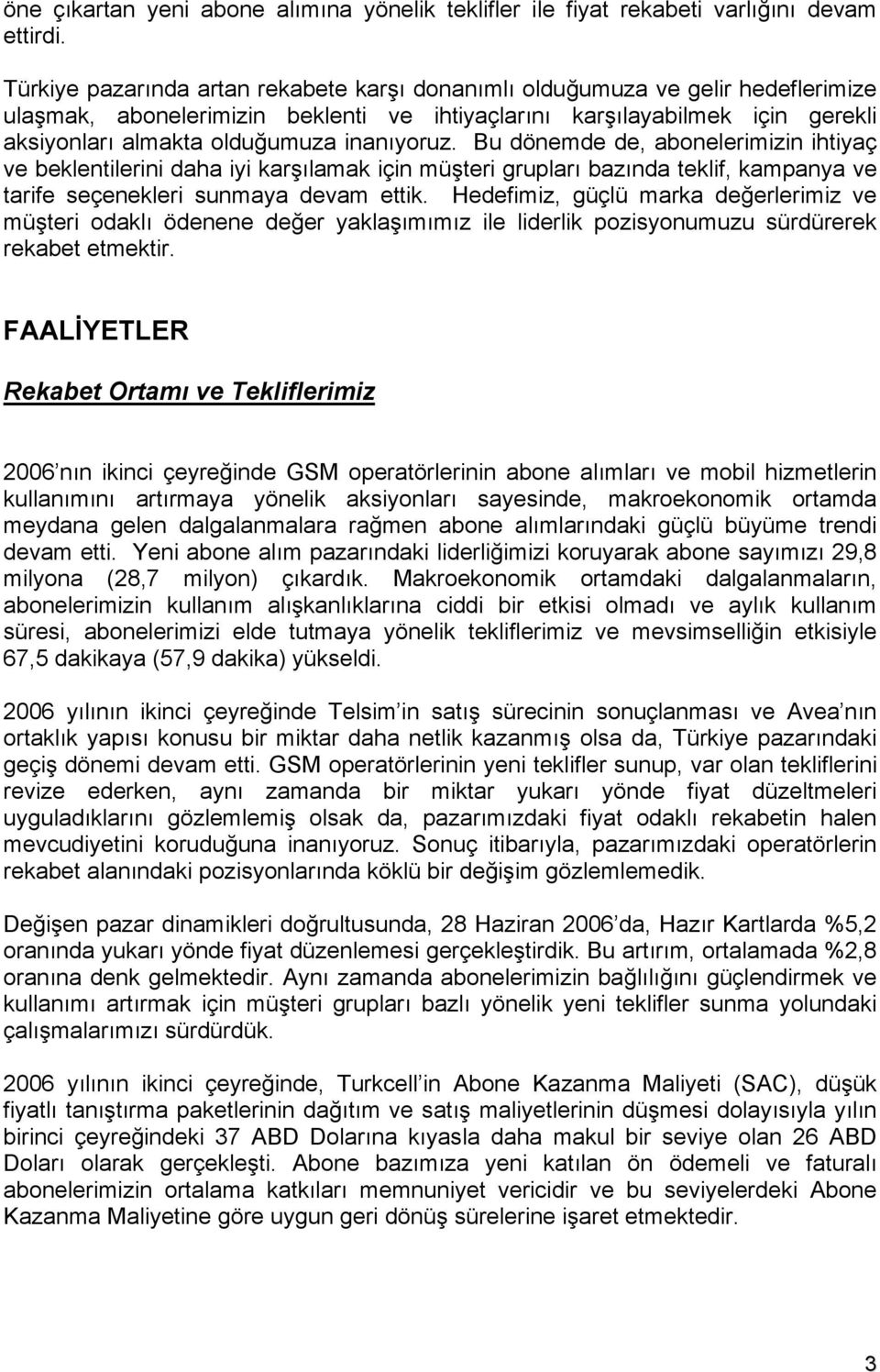 öne çıkartan yeni abone alımına yönelik teklifler ile fiyat rekabeti varlığını devam ettirdi.

Türkiye pazarında artan rekabete karşı donanımlı olduğumuza ve gelir hedeflerimize ulaşmak, abonelerimizin beklenti ve ihtiyaçlarını karşılayabilmek için gerekli aksiyonları almakta olduğumuza inanıyoruz. Bu dönemde de, abonelerimizin ihtiyaç ve beklentilerini daha iyi karşılamak için müşteri grupları bazında teklif, kampanya ve tarife seçenekleri sunmaya devam ettik. Hedefimiz, güçlü marka değerlerimiz ve müşteri odaklı ödenene değer yaklaşımımız ile liderlik pozisyonumuzu sürdürerek rekabet etmektir.

FAALİYETLER

Rekabet Ortamı ve Tekliflerimiz

2006 nın ikinci çeyreğinde GSM operatörlerinin abone alımları ve mobil hizmetlerin kullanımını artırmaya yönelik aksiyonları sayesinde, makroekonomik ortamda meydana gelen dalgalanmalara rağmen abone alımlarındaki güçlü büyüme trendi devam etti. Yeni abone alım pazarındaki liderliğimizi koruyarak abone sayımızı 29,8 milyona (28,7 milyon) çıkardık. Makroekonomik ortamdaki dalgalanmaların, abonelerimizin kullanım alışkanlıklarına ciddi bir etkisi olmadı ve aylık kullanım süresi, abonelerimizi elde tutmaya yönelik tekliflerimiz ve mevsimselliğin etkisiyle 67,5 dakikaya (57,9 dakika) yükseldi.

2006 yılının ikinci çeyreğinde Telsim in satış sürecinin sonuçlanması ve Avea nın ortaklık yapısı konusu bir miktar daha netlik kazanmış olsa da, Türkiye pazarındaki geçiş dönemi devam etti. GSM operatörlerinin yeni teklifler sunup, var olan tekliflerini revize ederken, aynı zamanda bir miktar yukarı yönde fiyat düzeltmeleri uyguladıklarını gözlemlemiş olsak da, pazarımızdaki fiyat odaklı rekabetin halen mevcudiyetini koruduğuna inanıyoruz. Sonuç itibarıyla, pazarımızdaki operatörlerin rekabet alanındaki pozisyonlarında köklü bir değişim gözlemedik.

Değişen pazar dinamikleri doğrultusunda, 28 Haziran 2006 da, Hazır Kartlarda %5,2 oranında yukarı yönde fiyat düzenlemesi gerçekleştirdik. Bu artırım, ortalamada %2,8 oranına denk gelmektedir. Aynı zamanda abonelerimizin bağlılığını güçlendirmek ve kullanımı artırmak için müşteri grupları bazlı yönelik yeni teklifler sunma yolundaki çalışmalarımızı sürdürdük.

2006 yılının ikinci çeyreğinde, Turkcell in Abone Kazanma Maliyeti (SAC), düşük fiyatlı tanıştırma paketlerinin dağıtım ve satış maliyetlerinin düşmesi dolayısıyla yılın birinci çeyreğindeki 37 ABD Dolarına kıyasla daha makul bir seviye olan 26 ABD Doları olarak gerçekleşti. Abone bazımıza yeni katılan ön ödemeli ve faturalı abonelerimizin ortalama katkıları memnuniyet vericidir ve bu seviyelerdeki Abone Kazanma Maliyetine göre uygun geri dönüş sürelerine işaret etmektedir.

3